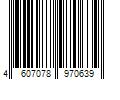 4 607078 970639